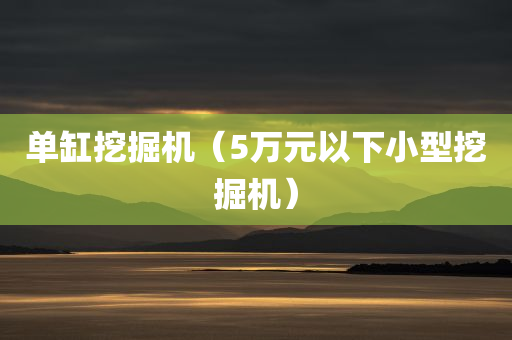 单缸挖掘机（5万元以下小型挖掘机）